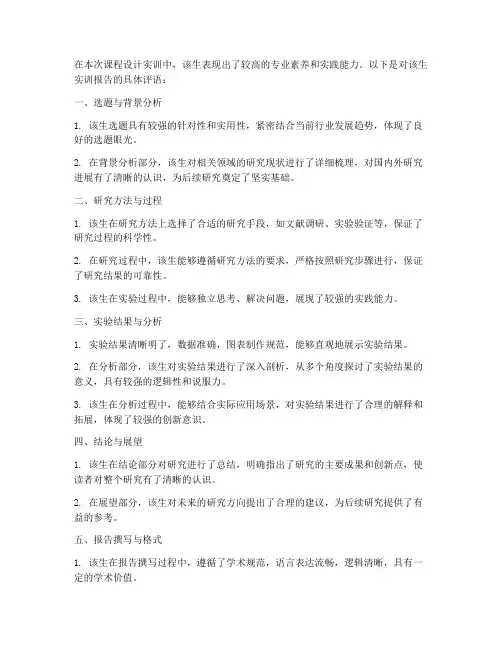 在本次课程设计实训中，该生表现出了较高的专业素养和实践能力。以下是对该生实训报告的具体评语：

一、选题与背景分析

1. 该生选题具有较强的针对性和实用性，紧密结合当前行业发展趋势，体现了良好的选题眼光。

2. 在背景分析部分，该生对相关领域的研究现状进行了详细梳理，对国内外研究进展有了清晰的认识，为后续研究奠定了坚实基础。

二、研究方法与过程

1. 该生在研究方法上选择了合适的研究手段，如文献调研、实验验证等，保证了研究过程的科学性。

2. 在研究过程中，该生能够遵循研究方法的要求，严格按照研究步骤进行，保证了研究结果的可靠性。

3. 该生在实验过程中，能够独立思考、解决问题，展现了较强的实践能力。

三、实验结果与分析

1. 实验结果清晰明了，数据准确，图表制作规范，能够直观地展示实验结果。

2. 在分析部分，该生对实验结果进行了深入剖析，从多个角度探讨了实验结果的意义，具有较强的逻辑性和说服力。

3. 该生在分析过程中，能够结合实际应用场景，对实验结果进行了合理的解释和拓展，体现了较强的创新意识。

四、结论与展望

1. 该生在结论部分对研究进行了总结，明确指出了研究的主要成果和创新点，使读者对整个研究有了清晰的认识。

2. 在展望部分，该生对未来的研究方向提出了合理的建议，为后续研究提供了有益的参考。

五、报告撰写与格式

1. 该生在报告撰写过程中，遵循了学术规范，语言表达流畅，逻辑清晰，具有一定的学术价值。